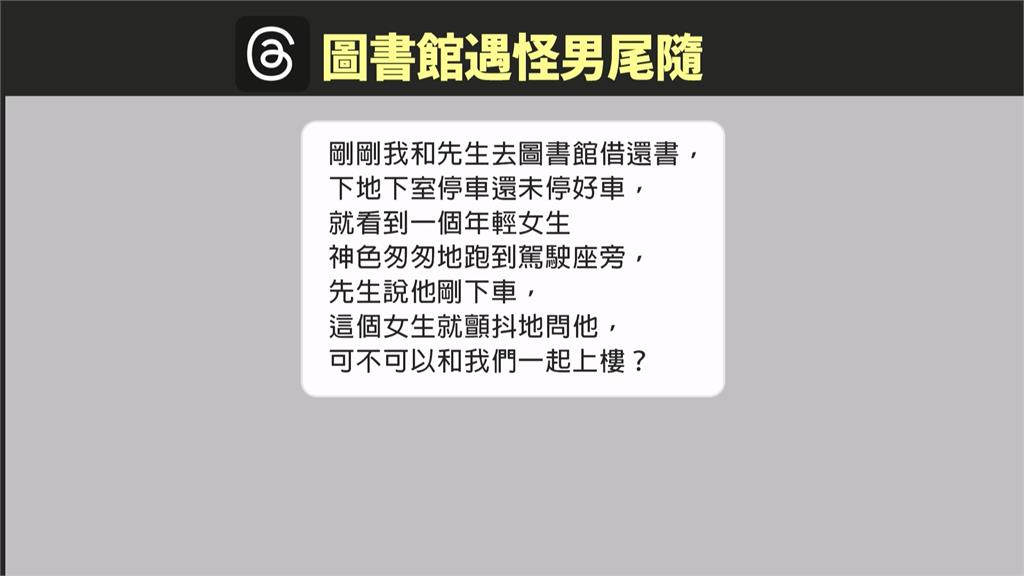 圖書館遇怪男尾隨

剛剛我和先生去圖書館借還書，
下地下室停車還未停好車，
就看到一個年輕女生
神色匆匆地跑到駕駛座旁，
先生說他剛下車，
這個女生就顫抖地問他，
可不可以和我們一起上樓？